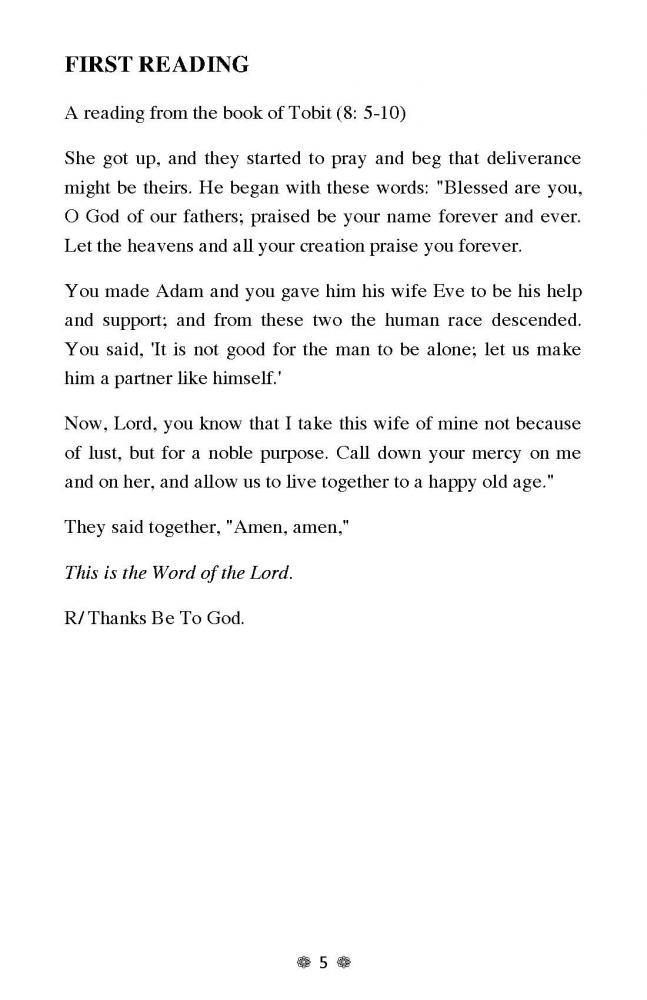 FIRST READING

A reading from the book of Tobit (8: 5-10)

She got up, and they started to pray and beg that deliverance might be theirs. He began with these words: "Blessed are you, O God of our fathers; praised be your name forever and ever. Let the heavens and all your creation praise you forever.

You made Adam and you gave him his wife Eve to be his help and support; and from these two the human race descended. You said, 'It is not good for the man to be alone; let us make him a partner like himself.'

Now, Lord, you know that I take this wife of mine not because of lust, but for a noble purpose. Call down your mercy on me and on her, and allow us to live together to a happy old age."

They said together, "Amen, amen,"

This is the Word of the Lord.

R/ Thanks Be To God.

5